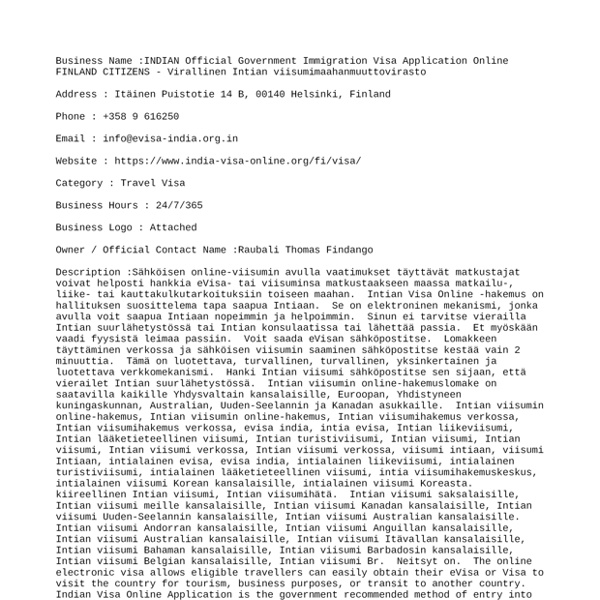 Business Name :INDIAN Official Government Immigration Visa Application Online FINLAND CITIZENS - Virallinen Intian viisumimaahanmuuttovirasto

Address : Itäinen Puistotie 14 B, 00140 Helsinki, Finland

Phone : +358 9 616250

Email : info@evisa-india.org.in

Website : https://www.india-visa-online.org/fi/visa/

Category : Travel Visa

Business Hours : 24/7/365

Business Logo : Attached

Owner / Official Contact Name :Raubali Thomas Findango

Description :Sähköisen online-viisumin avulla vaatimukset täyttävät matkustajat voivat helposti hankkia eVisa- tai viisuminsa matkustaakseen maassa matkailu-, liike- tai kauttakulkutarkoituksiin toiseen maahan. Intian Visa Online -hakemus on hallituksen suosittelema tapa saapua Intiaan. Se on elektroninen mekanismi, jonka avulla voit saapua Intiaan nopeimmin ja helpoimmin. Sinun ei tarvitse vierailla Intian suurlähetystössä tai Intian konsulaatissa tai lähettää passia. Et myöskään vaadi fyysistä leimaa passiin. Voit saada eVisan sähköpostitse. Lomakkeen täyttäminen verkossa ja sähköisen viisumin saaminen sähköpostitse kestää vain 2 minuuttia. Tämä on luotettava, turvallinen, turvallinen, yksinkertainen ja luotettava verkkomekanismi. Hanki Intian viisumi sähköpostitse sen sijaan, että vierailet Intian suurlähetystössä. Intian viisumin online-hakemuslomake on saatavilla kaikille Yhdysvaltain kansalaisille, Euroopan, Yhdistyneen kuningaskunnan, Australian, Uuden-Seelannin ja Kanadan asukkaille. Intian viisumin online-hakemus, Intian viisumin online-hakemus, Intian viisumihakemus verkossa, Intian viisumihakemus verkossa, evisa india, intia evisa, Intian liikeviisumi, Intian lääketieteellinen viisumi, Intian turistiviisumi, Intian viisumi, Intian viisumi, Intian viisumi verkossa, Intian viisumi verkossa, viisumi intiaan, viisumi Intiaan, intialainen evisa, evisa india, intialainen liikeviisumi, intialainen turistiviisumi, intialainen lääketieteellinen viisumi, intia viisumihakemuskeskus, intialainen viisumi Korean kansalaisille, intialainen viisumi Koreasta. kiireellinen Intian viisumi, Intian viisumihätä. Intian viisumi saksalaisille, Intian viisumi meille kansalaisille, Intian viisumi Kanadan kansalaisille, Intian viisumi Uuden-Seelannin kansalaisille, Intian viisumi Australian kansalaisille. Intian viisumi Andorran kansalaisille, Intian viisumi Anguillan kansalaisille, Intian viisumi Australian kansalaisille, Intian viisumi Itävallan kansalaisille, Intian viisumi Bahaman kansalaisille, Intian viisumi Barbadosin kansalaisille, Intian viisumi Belgian kansalaisille, Intian viisumi Br. Neitsyt on. The online electronic visa allows eligible travellers can easily obtain their eVisa or Visa to visit the country for tourism, business purposes, or transit to another country. Indian Visa Online Application is the government recommended method of entry into